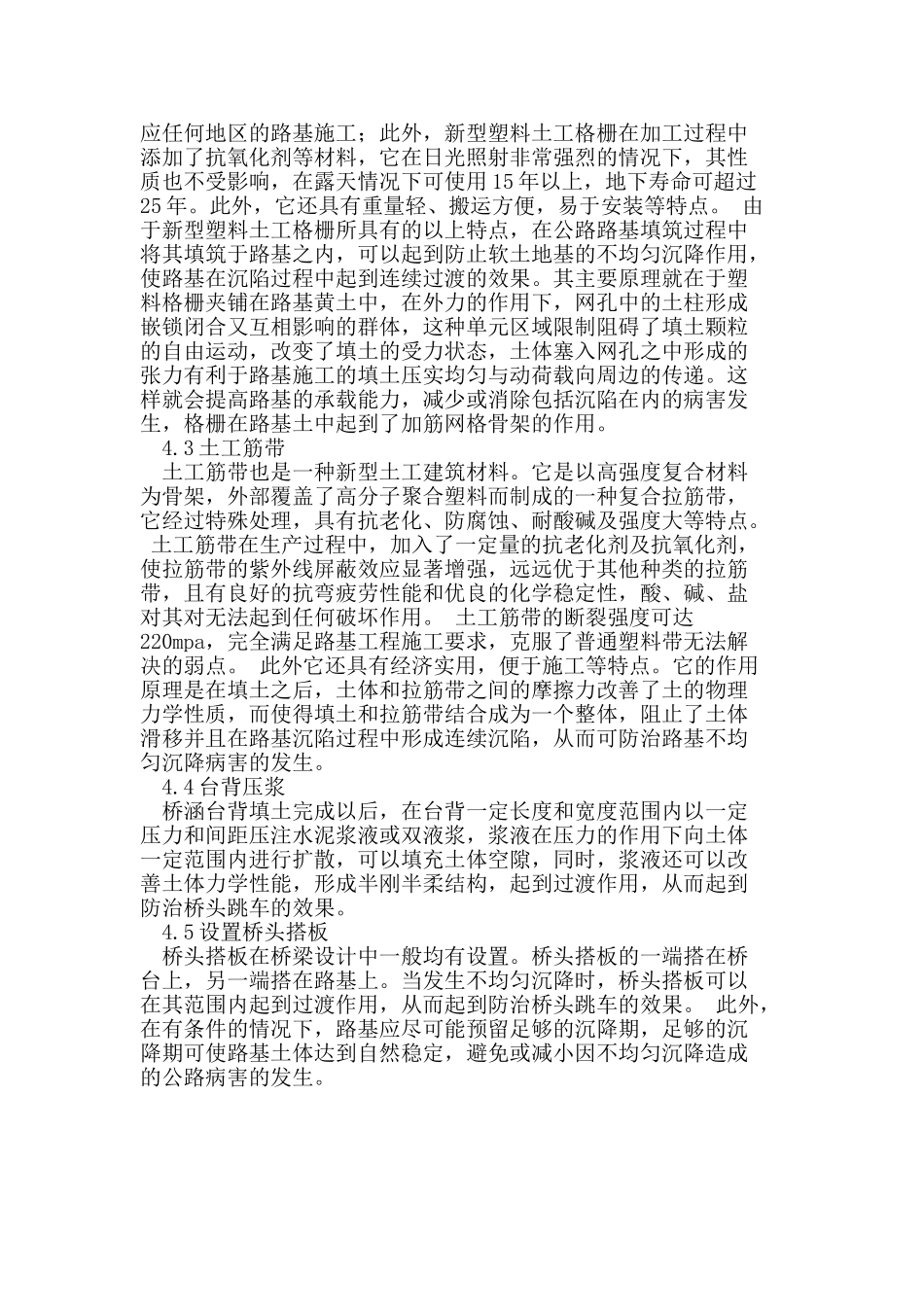 应任何地区的路基施工；此外，新型塑料土工格栅在加工过程中添加了抗氧化剂等材料，它在日光照射非常强烈的情况下，其性质也不受影响，在露天情况下可使用15年以上，地下寿命可超过25年。此外，它还具有重量轻、搬运方便，易于安装等特点。 由于新型塑料土工格栅所具有的以上特点，在公路路基填筑过程中将其填筑于路基之内，可以起到防止软土地基的不均匀沉降作用，使路基在沉陷过程中起到连续过渡的效果。其主要原理就在于塑料格栅夹铺在路基黄土中，在外力的作用下，网孔中的土柱形成嵌锁闭合又互相影响的群体，这种单元区域限制阻碍了填土颗粒的自由运动，改变了填土的受力状态，土体塞入网孔之中形成的张力有利于路基施工的填土压实均匀与动荷载向周边的传递。这样就会提高路基的承载能力，减少或消除包括沉陷在内的病害发生，格栅在路基土中起到了加筋网格骨架的作用。

4.3土工筋带

土工筋带也是一种新型土工建筑材料。它是以高强度复合材料为骨架，外部覆盖了高分子聚合塑料而制成的一种复合拉筋带，它经过特殊处理，具有抗老化、防腐蚀、耐酸碱及强度大等特点。 土工筋带在生产过程中，加入了一定量的抗老化剂及抗氧化剂，使拉筋带的紫外线屏蔽效应显著增强，远远优于其他种类的拉筋带，且有良好的抗弯疲劳性能和优良的化学稳定性，酸、碱、盐对其对无法起到任何破坏作用。 土工筋带的断裂强度可达220mpa，完全满足路基工程施工要求，克服了普通塑料带无法解决的弱点。 此外它还具有经济实用，便于施工等特点。它的作用原理是在填土之后，土体和拉筋带之间的摩擦力改善了土的物理力学性质，而使得填土和拉筋带结合成为一个整体，阻止了土体滑移并且在路基沉陷过程中形成连续沉陷，从而可防治路基不均匀沉降病害的发生。

4.4台背压浆

桥涵台背填土完成以后，在台背一定长度和宽度范围内以一定压力和间距压注水泥浆液或双液浆，浆液在压力的作用下向土体一定范围内进行扩散，可以填充土体空隙，同时，浆液还可以改善土体力学性能，形成半刚半柔结构，起到过渡作用，从而起到防治桥头跳车的效果。

4.5设置桥头搭板

桥头搭板在桥梁设计中一般均有设置。桥头搭板的一端搭在桥台上，另一端搭在路基上。当发生不均匀沉降时，桥头搭板可以在其范围内起到过渡作用，从而起到防治桥头跳车的效果。 此外，在有条件的情况下，路基应尽可能预留足够的沉降期，足够的沉降期可使路基土体达到自然稳定，避免或减小因不均匀沉降造成的公路病害的发生。